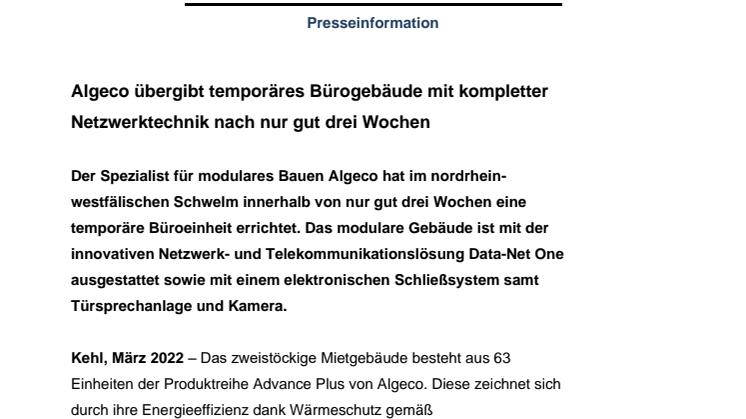 Presseinformation

Algeco übergibt temporäres Bürogebäude mit kompletter Netzwerktechnik nach nur gut drei Wochen

Der Spezialist für modulares Bauen Algeco hat im nordrhein-westfälischen Schwelm innerhalb von nur gut drei Wochen eine temporäre Büroeinheit errichtet. Das modulare Gebäude ist mit der innovativen Netzwerk- und Telekommunikationslösung Data-Net One ausgestattet sowie mit einem elektronischen Schließsystem samt Türsprechanlage und Kamera.

Kehl, März 2022 – Das zweistöckige Mietgebäude besteht aus 63 Einheiten der Produktreihe Advance Plus von Algeco. Diese zeichnet sich durch ihre Energieeffizienz dank Wärmeschutz gemäß